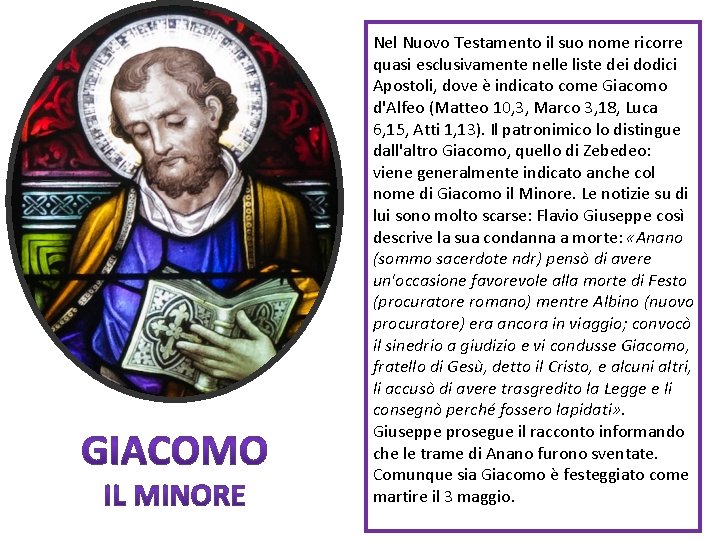 GIACOMO
IL MINORE

Nel Nuovo Testamento il suo nome ricorre quasi esclusivamente nelle liste dei dodici Apostoli, dove è indicato come Giacomo d'Alfeo (Matteo 10,3, Marco 3,18, Luca 6,15, Atti 1,13). Il patronimico lo distingue dall'altro Giacomo, quello di Zebedeo: viene generalmente indicato anche col nome di Giacomo il Minore. Le notizie su di lui sono molto scarse: Flavio Giuseppe così descrive la sua condanna a morte: «Anano (sommo sacerdote ndr) pensò di avere un'occasione favorevole alla morte di Festo (procuratore romano) mentre Albino (nuovo procuratore) era ancora in viaggio; convocò il sinedrio a giudizio e vi condusse Giacomo, fratello di Gesù, detto il Cristo, e alcuni altri, li accusò di avere trasgredito la Legge e li consegnò perché fossero lapidati». Giuseppe prosegue il racconto informando che le trame di Anano furono sventate. Comunque sia Giacomo è festeggiato come martire il 3 maggio.